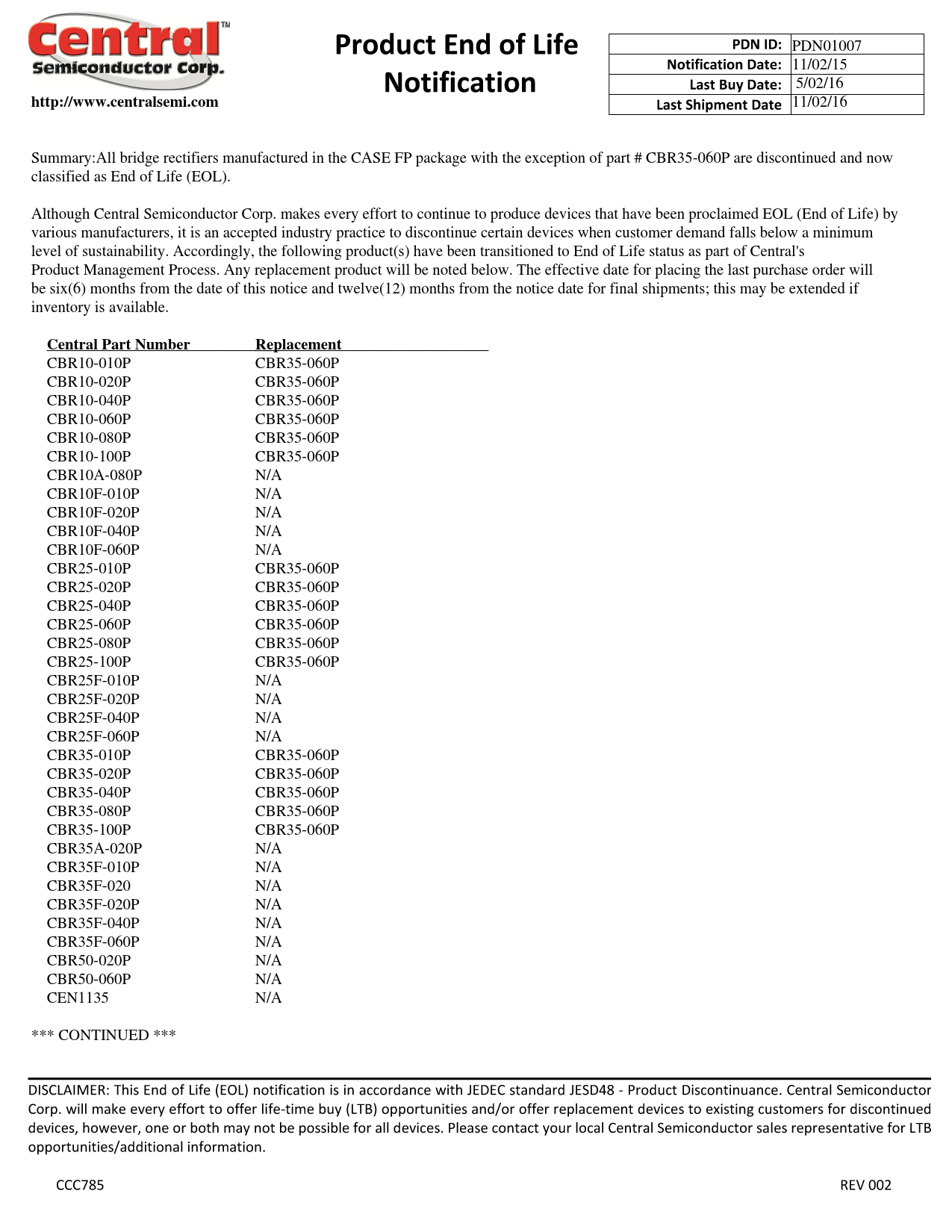 Central™
Semiconductor Corp.
http://www.centralsemi.com

Product End of Life Notification

| PDN ID: | PDN01007 |
|---|---|
| Notification Date: | 11/02/15 |
| Last Buy Date: | 5/02/16 |
| Last Shipment Date | 11/02/16 |

Summary:All bridge rectifiers manufactured in the CASE FP package with the exception of part # CBR35-060P are discontinued and now classified as End of Life (EOL).

Although Central Semiconductor Corp. makes every effort to continue to produce devices that have been proclaimed EOL (End of Life) by various manufacturers, it is an accepted industry practice to discontinue certain devices when customer demand falls below a minimum level of sustainability. Accordingly, the following product(s) have been transitioned to End of Life status as part of Central's Product Management Process. Any replacement product will be noted below. The effective date for placing the last purchase order will be six(6) months from the date of this notice and twelve(12) months from the notice date for final shipments; this may be extended if inventory is available.

| Central Part Number | Replacement |
|---|---|
| CBR10-010P | CBR35-060P |
| CBR10-020P | CBR35-060P |
| CBR10-040P | CBR35-060P |
| CBR10-060P | CBR35-060P |
| CBR10-080P | CBR35-060P |
| CBR10-100P | CBR35-060P |
| CBR10A-080P | N/A |
| CBR10F-010P | N/A |
| CBR10F-020P | N/A |
| CBR10F-040P | N/A |
| CBR10F-060P | N/A |
| CBR25-010P | CBR35-060P |
| CBR25-020P | CBR35-060P |
| CBR25-040P | CBR35-060P |
| CBR25-060P | CBR35-060P |
| CBR25-080P | CBR35-060P |
| CBR25-100P | CBR35-060P |
| CBR25F-010P | N/A |
| CBR25F-020P | N/A |
| CBR25F-040P | N/A |
| CBR25F-060P | N/A |
| CBR35-010P | CBR35-060P |
| CBR35-020P | CBR35-060P |
| CBR35-040P | CBR35-060P |
| CBR35-080P | CBR35-060P |
| CBR35-100P | CBR35-060P |
| CBR35A-020P | N/A |
| CBR35F-010P | N/A |
| CBR35F-020 | N/A |
| CBR35F-020P | N/A |
| CBR35F-040P | N/A |
| CBR35F-060P | N/A |
| CBR50-020P | N/A |
| CBR50-060P | N/A |
| CEN1135 | N/A |

*** CONTINUED ***

DISCLAIMER: This End of Life (EOL) notification is in accordance with JEDEC standard JESD48 - Product Discontinuance. Central Semiconductor Corp. will make every effort to offer life-time buy (LTB) opportunities and/or offer replacement devices to existing customers for discontinued devices, however, one or both may not be possible for all devices. Please contact your local Central Semiconductor sales representative for LTB opportunities/additional information.

CCC785

REV 002